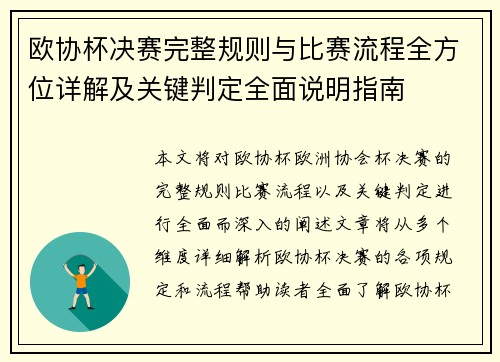 欧协杯决赛完整规则与比赛流程全方位详解及关键判定全面说明指南

本文将对欧协杯欧洲协会杯决赛的完整规则比赛流程以及关键判定进行全面而深入的阐述文章将从多个维度详细解析欧协杯决赛的各项规定和流程帮助读者全面了解欧协杯